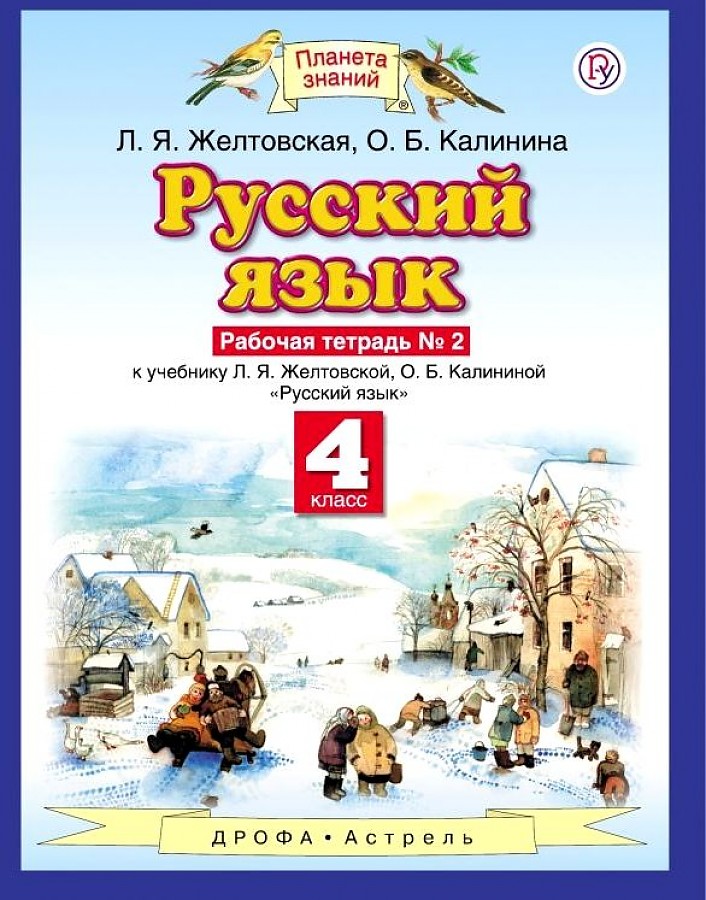 Планета знаний

Л. Я. Желтовская, О. Б. Калинина

Русский язык

Рабочая тетрадь № 2

к учебнику Л. Я. Желтовской, О. Б. Калининой «Русский язык»

4 класс

ДРОФА • Астрель